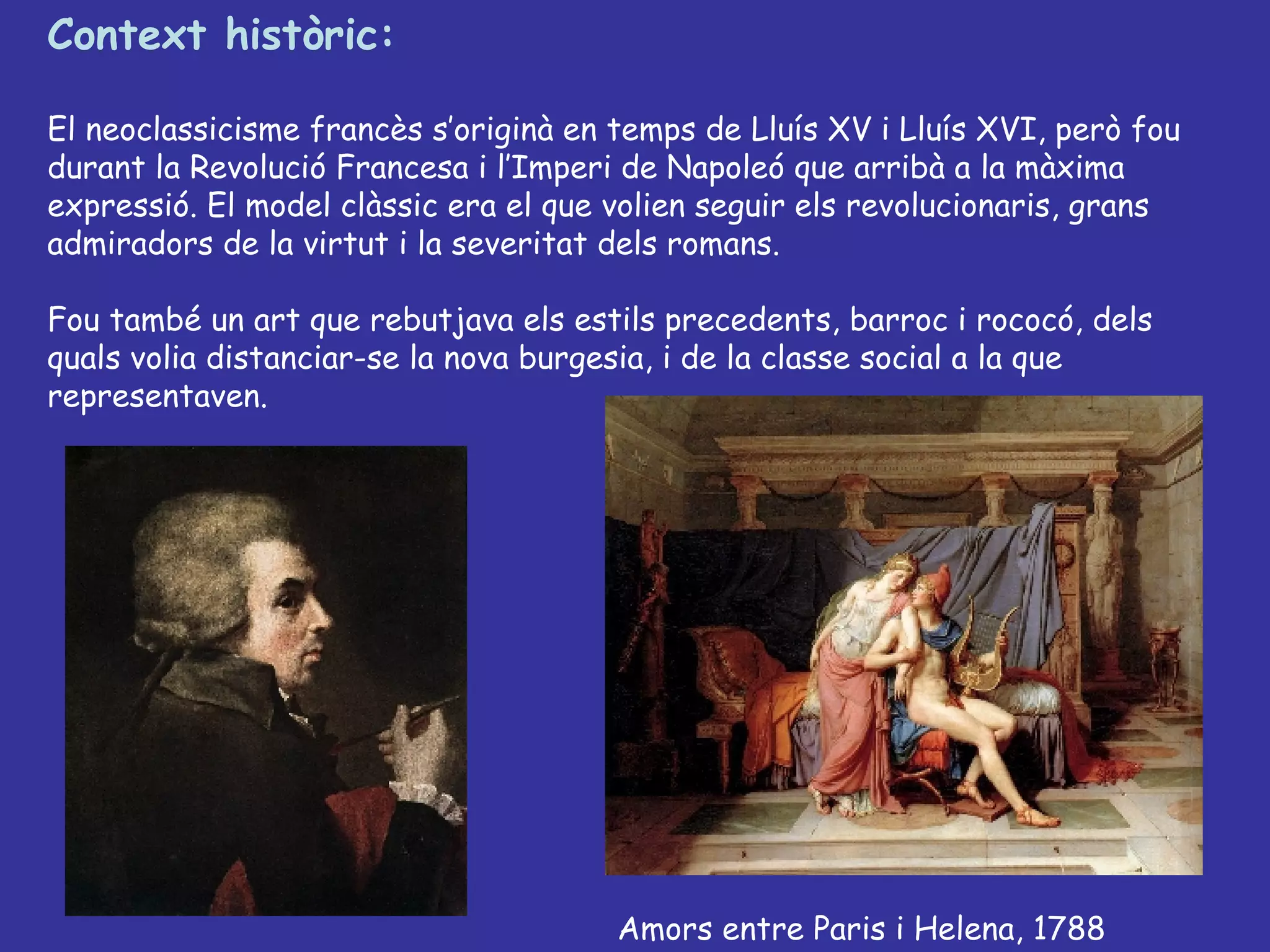 Context històric:

El neoclassicisme francès s'originà en temps de Lluís XV i Lluís XVI, però fou durant la Revolució Francesa i l'Imperi de Napoleó que arribà a la màxima expressió. El model clàssic era el que volien seguir els revolucionaris, grans admiradors de la virtut i la severitat dels romans.

Fou també un art que rebutjava els estils precedents, barroc i rococó, dels quals volia distanciar-se la nova burgesia, i de la classe social a la que representaven.

Amors entre Paris i Helena, 1788